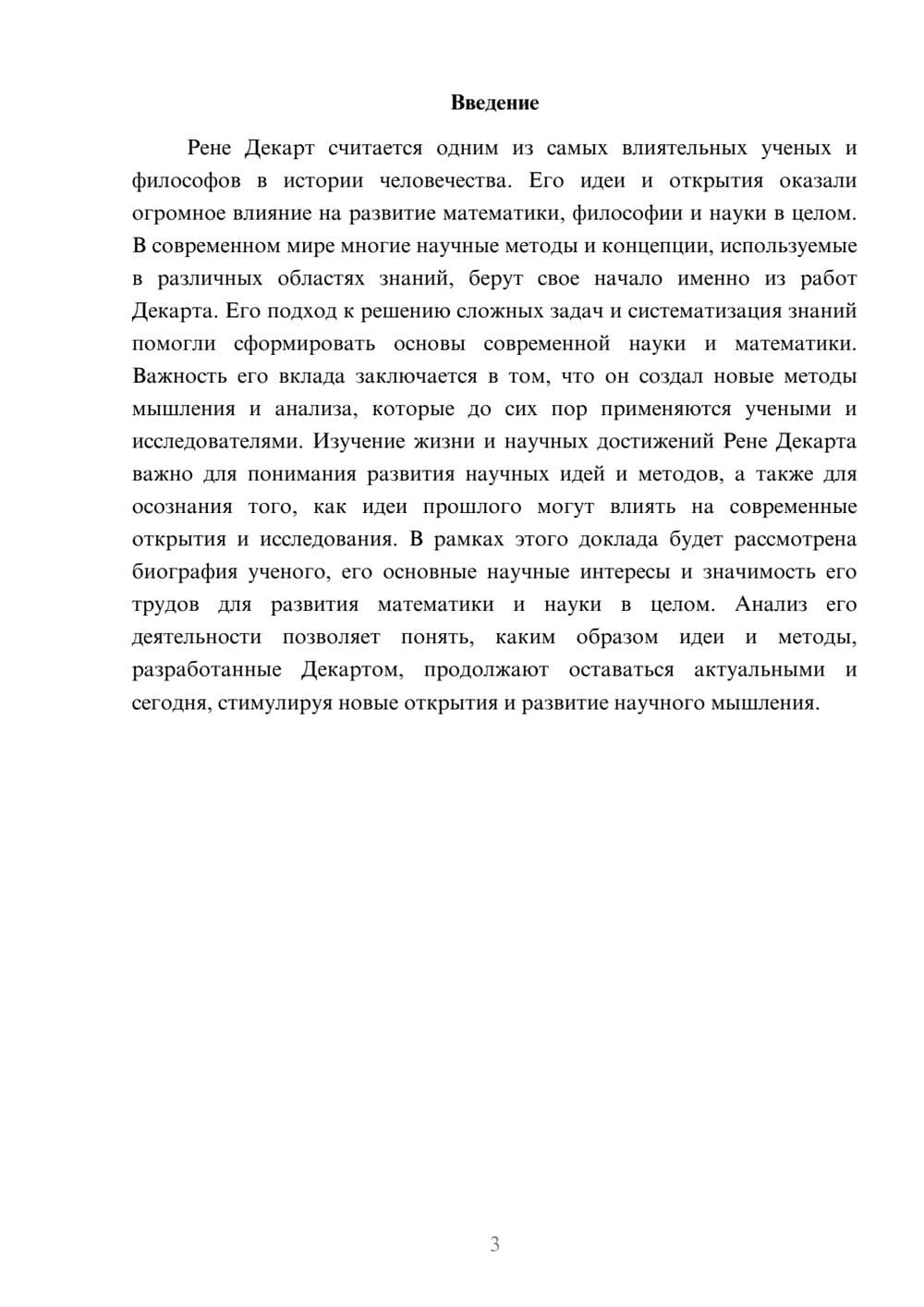 Введение

Рене Декарт считается одним из самых влиятельных ученых и философов в истории человечества. Его идеи и открытия оказали огромное влияние на развитие математики, философии и науки в целом. В современном мире многие научные методы и концепции, используемые в различных областях знаний, берут свое начало именно из работ Декарта. Его подход к решению сложных задач и систематизация знаний помогли сформировать основы современной науки и математики. Важность его вклада заключается в том, что он создал новые методы мышления и анализа, которые до сих пор применяются учеными и исследователями. Изучение жизни и научных достижений Рене Декарта важно для понимания развития научных идей и методов, а также для осознания того, как идеи прошлого могут влиять на современные открытия и исследования. В рамках этого доклада будет рассмотрена биография ученого, его основные научные интересы и значимость его трудов для развития математики и науки в целом. Анализ его деятельности позволяет понять, каким образом идеи и методы, разработанные Декартом, продолжают оставаться актуальными и сегодня, стимулируя новые открытия и развитие научного мышления.

3